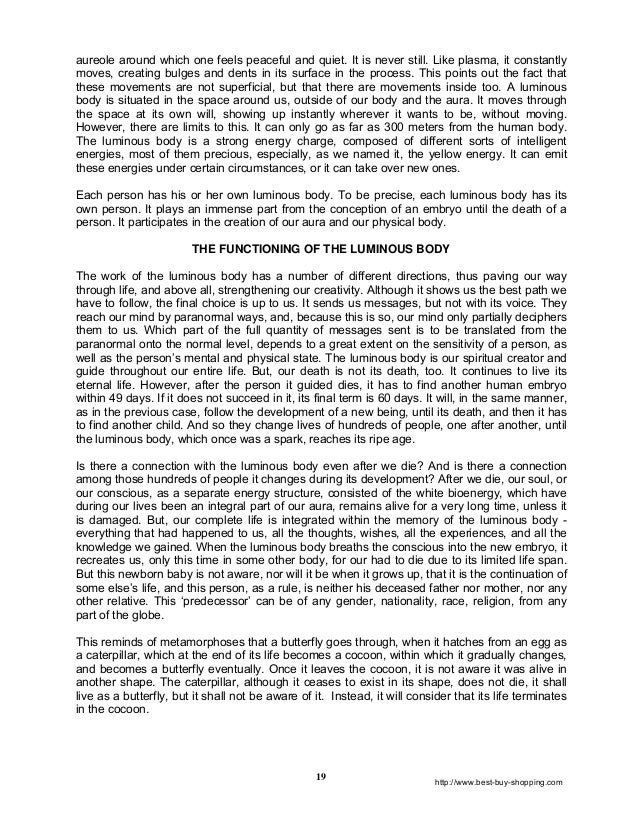 aureole around which one feels peaceful and quiet. It is never still. Like plasma, it constantly moves, creating bulges and dents in its surface in the process. This points out the fact that these movements are not superficial, but that there are movements inside too. A luminous body is situated in the space around us, outside of our body and the aura. It moves through the space at its own will, showing up instantly wherever it wants to be, without moving. However, there are limits to this. It can only go as far as 300 meters from the human body. The luminous body is a strong energy charge, composed of different sorts of intelligent energies, most of them precious, especially, as we named it, the yellow energy. It can emit these energies under certain circumstances, or it can take over new ones.

Each person has his or her own luminous body. To be precise, each luminous body has its own person. It plays an immense part from the conception of an embryo until the death of a person. It participates in the creation of our aura and our physical body.

THE FUNCTIONING OF THE LUMINOUS BODY

The work of the luminous body has a number of different directions, thus paving our way through life, and above all, strengthening our creativity. Although it shows us the best path we have to follow, the final choice is up to us. It sends us messages, but not with its voice. They reach our mind by paranormal ways, and, because this is so, our mind only partially deciphers them to us. Which part of the full quantity of messages sent is to be translated from the paranormal onto the normal level, depends to a great extent on the sensitivity of a person, as well as the person's mental and physical state. The luminous body is our spiritual creator and guide throughout our entire life. But, our death is not its death, too. It continues to live its eternal life. However, after the person it guided dies, it has to find another human embryo within 49 days. If it does not succeed in it, its final term is 60 days. It will, in the same manner, as in the previous case, follow the development of a new being, until its death, and then it has to find another child. And so they change lives of hundreds of people, one after another, until the luminous body, which once was a spark, reaches its ripe age.

Is there a connection with the luminous body even after we die? And is there a connection among those hundreds of people it changes during its development? After we die, our soul, or our conscious, as a separate energy structure, consisted of the white bioenergy, which have during our lives been an integral part of our aura, remains alive for a very long time, unless it is damaged. But, our complete life is integrated within the memory of the luminous body - everything that had happened to us, all the thoughts, wishes, all the experiences, and all the knowledge we gained. When the luminous body breaths the conscious into the new embryo, it recreates us, only this time in some other body, for our had to die due to its limited life span. But this newborn baby is not aware, nor will it be when it grows up, that it is the continuation of some else's life, and this person, as a rule, is neither his deceased father nor mother, nor any other relative. This 'predecessor' can be of any gender, nationality, race, religion, from any part of the globe.

This reminds of metamorphoses that a butterfly goes through, when it hatches from an egg as a caterpillar, which at the end of its life becomes a cocoon, within which it gradually changes, and becomes a butterfly eventually. Once it leaves the cocoon, it is not aware it was alive in another shape. The caterpillar, although it ceases to exist in its shape, does not die, it shall live as a butterfly, but it shall not be aware of it. Instead, it will consider that its life terminates in the cocoon.

19

http://www.best-buy-shopping.com